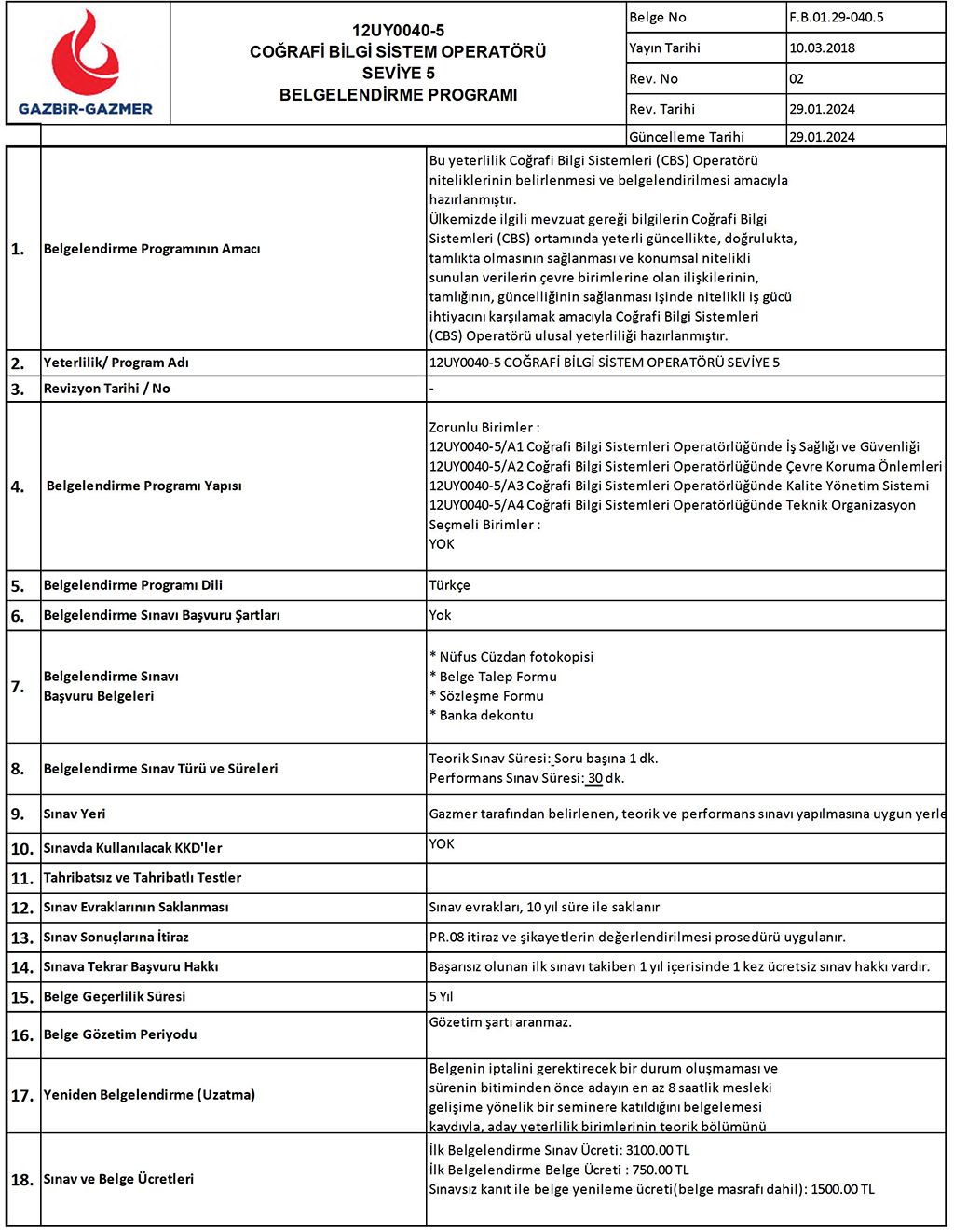 GAZBİR-GAZMER

12UY0040-5
COĞRAFİ BİLGİ SİSTEM OPERATÖRÜ
SEVİYE 5
BELGELENDİRME PROGRAMI

| Belge No | F.B.01.29-040.5 |
|---|---|
| Yayın Tarihi | 10.03.2018 |
| Rev. No | 02 |
| Rev. Tarihi | 29.01.2024 |
| Güncelleme Tarihi | 29.01.2024 |

| | | |
|---|---|---|
| 1. | Belgelendirme Programının Amacı | Bu yeterlilik Coğrafi Bilgi Sistemleri (CBS) Operatörü niteliklerinin belirlenmesi ve belgelendirilmesi amacıyla hazırlanmıştır. Ülkemizde ilgili mevzuat gereği bilgilerin Coğrafi Bilgi Sistemleri (CBS) ortamında yeterli güncellikte, doğrulukta, tamlıkta olmasının sağlanması ve konumsal nitelikli sunulan verilerin çevre birimlerine olan ilişkilerinin, tamlığının, güncelliğinin sağlanması işinde nitelikli iş gücü ihtiyacını karşılamak amacıyla Coğrafi Bilgi Sistemleri (CBS) Operatörü ulusal yeterliliği hazırlanmıştır. |
| 2. | Yeterlilik/ Program Adı | 12UY0040-5 COĞRAFİ BİLGİ SİSTEM OPERATÖRÜ SEVİYE 5 |
| 3. | Revizyon Tarihi / No | - |
| 4. | Belgelendirme Programı Yapısı | Zorunlu Birimler : 12UY0040-5/A1 Coğrafi Bilgi Sistemleri Operatörlüğünde İş Sağlığı ve Güvenliği 12UY0040-5/A2 Coğrafi Bilgi Sistemleri Operatörlüğünde Çevre Koruma Önlemleri 12UY0040-5/A3 Coğrafi Bilgi Sistemleri Operatörlüğünde Kalite Yönetim Sistemi 12UY0040-5/A4 Coğrafi Bilgi Sistemleri Operatörlüğünde Teknik Organizasyon Seçmeli Birimler : YOK |
| 5. | Belgelendirme Programı Dili | Türkçe |
| 6. | Belgelendirme Sınavı Başvuru Şartları | Yok |
| 7. | Belgelendirme Sınavı Başvuru Belgeleri | * Nüfus Cüzdan fotokopisi * Belge Talep Formu * Sözleşme Formu * Banka dekontu |
| 8. | Belgelendirme Sınav Türü ve Süreleri | Teorik Sınav Süresi: Soru başına 1 dk. Performans Sınav Süresi: 30 dk. |
| 9. | Sınav Yeri | Gazmer tarafından belirlenen, teorik ve performans sınavı yapılmasına uygun yerle |
| 10. | Sınavda Kullanılacak KKD'ler | YOK |
| 11. | Tahribatsız ve Tahribatlı Testler | |
| 12. | Sınav Evraklarının Saklanması | Sınav evrakları, 10 yıl süre ile saklanır |
| 13. | Sınav Sonuçlarına İtiraz | PR.08 itiraz ve şikayetlerin değerlendirilmesi prosedürü uygulanır. |
| 14. | Sınava Tekrar Başvuru Hakkı | Başarısız olunan ilk sınavı takiben 1 yıl içerisinde 1 kez ücretsiz sınav hakkı vardır. |
| 15. | Belge Geçerlilik Süresi | 5 Yıl |
| 16. | Belge Gözetim Periyodu | Gözetim şartı aranmaz. |
| 17. | Yeniden Belgelendirme (Uzatma) | Belgenin iptalini gerektirecek bir durum oluşmaması ve sürenin bitiminden önce adayın en az 8 saatlik mesleki gelişime yönelik bir seminere katıldığını belgelemesi kaydıyla, aday yeterlilik birimlerinin teorik bölümünü |
| 18. | Sınav ve Belge Ücretleri | İlk Belgelendirme Sınav Ücreti: 3100.00 TL İlk Belgelendirme Belge Ücreti : 750.00 TL Sınavsız kanıt ile belge yenileme ücreti(belge masrafı dahil): 1500.00 TL |